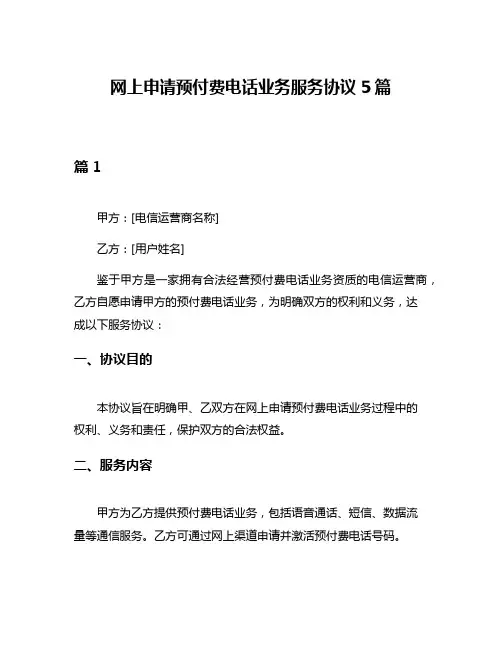 网上申请预付费电话业务服务协议 5 篇

篇 1

甲方：[电信运营商名称]

乙方：[用户姓名]

鉴于甲方是一家拥有合法经营预付费电话业务资质的电信运营商，乙方自愿申请甲方的预付费电话业务，为明确双方的权利和义务，达成以下服务协议：

一、协议目的

本协议旨在明确甲、乙双方在网上申请预付费电话业务过程中的权利、义务和责任，保护双方的合法权益。

二、服务内容

甲方为乙方提供预付费电话业务，包括语音通话、短信、数据流量等通信服务。乙方可通过网上渠道申请并激活预付费电话号码。